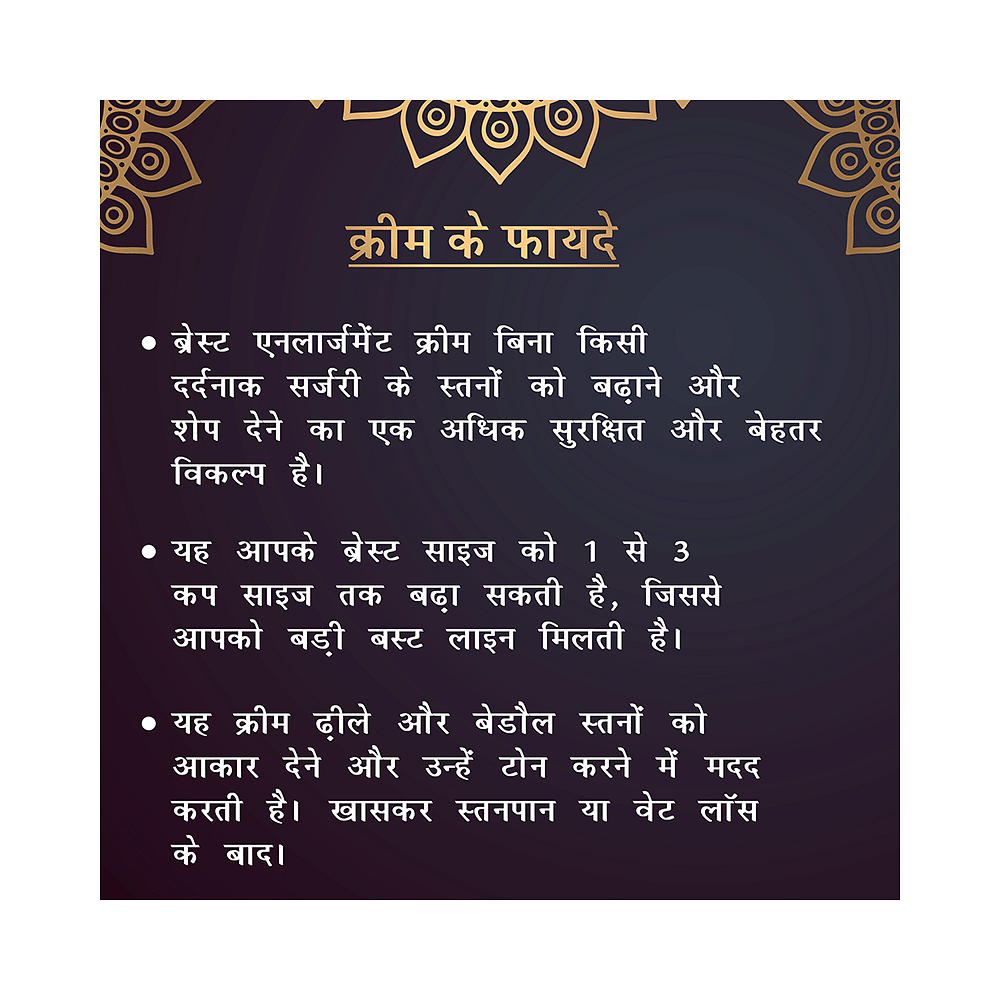 क्रीम के फायदे

• ब्रेस्ट एनलार्जमेंट क्रीम बिना किसी दर्दनाक सर्जरी के स्तनों को बढ़ाने और शेप देने का एक अधिक सुरक्षित और बेहतर विकल्प है।

• यह आपके ब्रेस्ट साइज को 1 से 3 कप साइज तक बढ़ा सकती है, जिससे आपको बड़ी बस्ट लाइन मिलती है।

• यह क्रीम ढ़ीले और बेडौल स्तनों को आकार देने और उन्हें टोन करने में मदद करती है। खासकर स्तनपान या वेट लॉस के बाद।